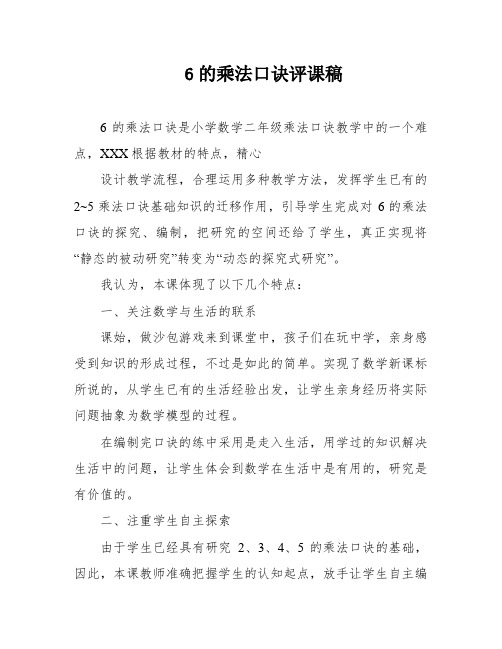 6 的乘法口诀评课稿

6 的乘法口诀是小学数学二年级乘法口诀教学中的一个难点，XXX 根据教材的特点，精心

设计教学流程，合理运用多种教学方法，发挥学生已有的 2~5 乘法口诀基础知识的迁移作用，引导学生完成对 6 的乘法口诀的探究、编制，把研究的空间还给了学生，真正实现将“静态的被动研究”转变为“动态的探究式研究”。

我认为，本课体现了以下几个特点：

一、关注数学与生活的联系

课始，做沙包游戏来到课堂中，孩子们在玩中学，亲身感受到知识的形成过程，不过是如此的简单。实现了数学新课标所说的，从学生已有的生活经验出发，让学生亲身经历将实际问题抽象为数学模型的过程。

在编制完口诀的练中采用是走入生活，用学过的知识解决生活中的问题，让学生体会到数学在生活中是有用的，研究是有价值的。

二、注重学生自主探索

由于学生已经具有研究 2、3、4、5 的乘法口诀的基础，因此，本课教师准确把握学生的认知起点，放手让学生自主编